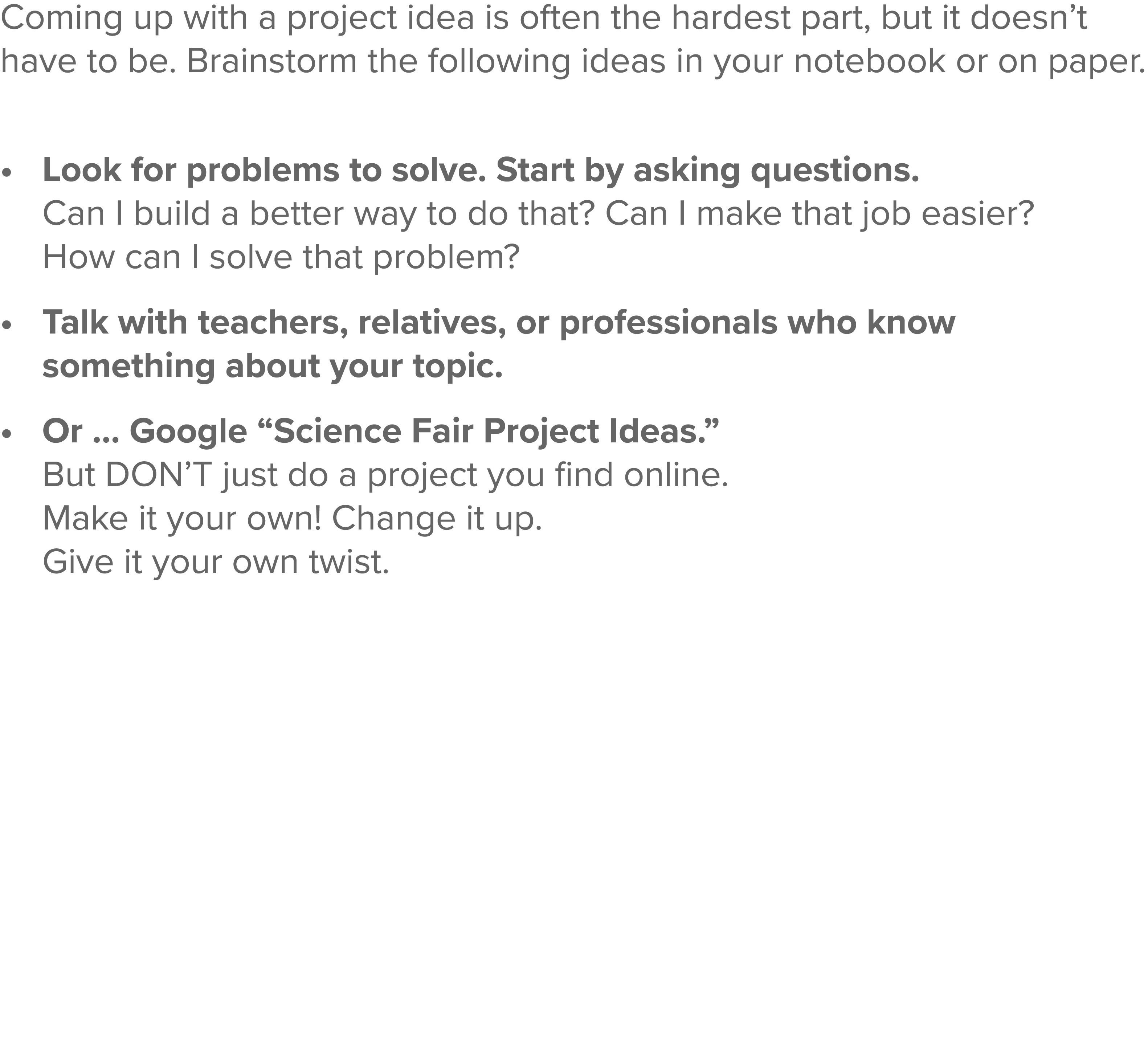 Coming up with a project idea is often the hardest part, but it doesn't have to be. Brainstorm the following ideas in your notebook or on paper.

• Look for problems to solve. Start by asking questions.
Can I build a better way to do that? Can I make that job easier?
How can I solve that problem?

• Talk with teachers, relatives, or professionals who know something about your topic.

• Or ... Google "Science Fair Project Ideas."
But DON'T just do a project you find online.
Make it your own! Change it up.
Give it your own twist.